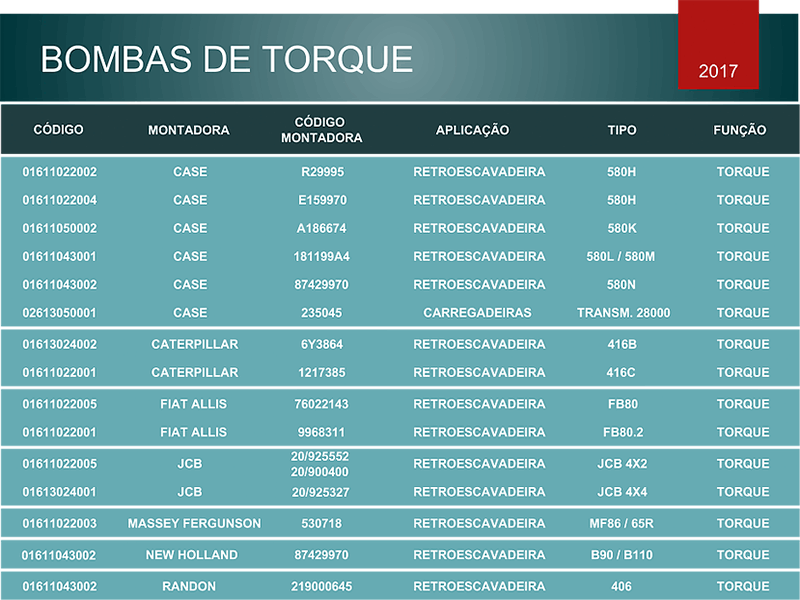 BOMBAS DE TORQUE

2017

| CÓDIGO | MONTADORA | CÓDIGO MONTADORA | APLICAÇÃO | TIPO | FUNÇÃO |
|---|---|---|---|---|---|
| 01611022002 | CASE | R29995 | RETROESCAVADEIRA | 580H | TORQUE |
| 01611022004 | CASE | E159970 | RETROESCAVADEIRA | 580H | TORQUE |
| 01611050002 | CASE | A186674 | RETROESCAVADEIRA | 580K | TORQUE |
| 01611043001 | CASE | 181199A4 | RETROESCAVADEIRA | 580L / 580M | TORQUE |
| 01611043002 | CASE | 87429970 | RETROESCAVADEIRA | 580N | TORQUE |
| 02613050001 | CASE | 235045 | CARREGADEIRAS | TRANSM. 28000 | TORQUE |
| 01613024002 | CATERPILLAR | 6Y3864 | RETROESCAVADEIRA | 416B | TORQUE |
| 01611022001 | CATERPILLAR | 1217385 | RETROESCAVADEIRA | 416C | TORQUE |
| 01611022005 | FIAT ALLIS | 76022143 | RETROESCAVADEIRA | FB80 | TORQUE |
| 01611022001 | FIAT ALLIS | 9968311 | RETROESCAVADEIRA | FB80.2 | TORQUE |
| 01611022005 | JCB | 20/925552 20/900400 | RETROESCAVADEIRA | JCB 4X2 | TORQUE |
| 01613024001 | JCB | 20/925327 | RETROESCAVADEIRA | JCB 4X4 | TORQUE |
| 01611022003 | MASSEY FERGUNSON | 530718 | RETROESCAVADEIRA | MF86 / 65R | TORQUE |
| 01611043002 | NEW HOLLAND | 87429970 | RETROESCAVADEIRA | B90 / B110 | TORQUE |
| 01611043002 | RANDON | 219000645 | RETROESCAVADEIRA | 406 | TORQUE |